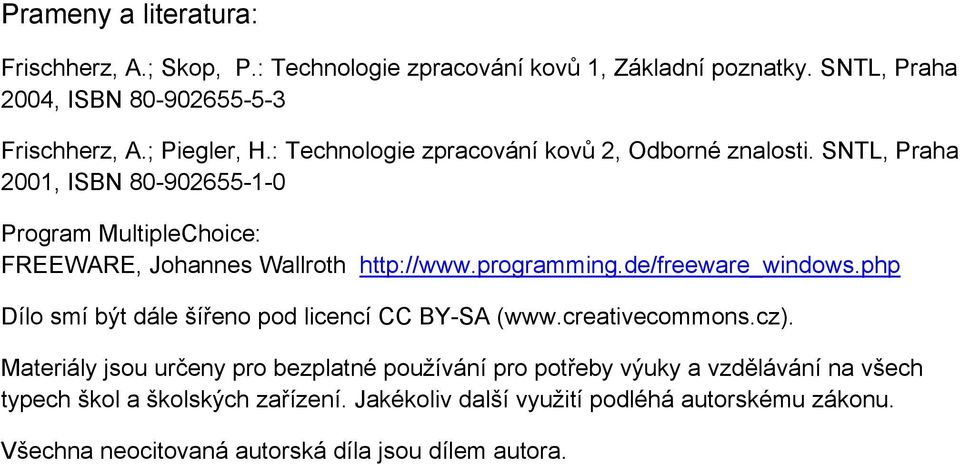 Prameny a literatura:

Frischherz, A.; Skop, P.: Technologie zpracování kovů 1, Základní poznatky. SNTL, Praha 2004, ISBN 80-902655-5-3

Frischherz, A.; Piegler, H.: Technologie zpracování kovů 2, Odborné znalosti. SNTL, Praha 2001, ISBN 80-902655-1-0

Program MultipleChoice:
FREEWARE, Johannes Wallroth http://www.programming.de/freeware_windows.php

Dílo smí být dále šířeno pod licencí CC BY-SA (www.creativecommons.cz).

Materiály jsou určeny pro bezplatné používání pro potřeby výuky a vzdělávání na všech typech škol a školských zařízení. Jakékoliv další využití podléhá autorskému zákonu.

Všechna neocitovaná autorská díla jsou dílem autora.